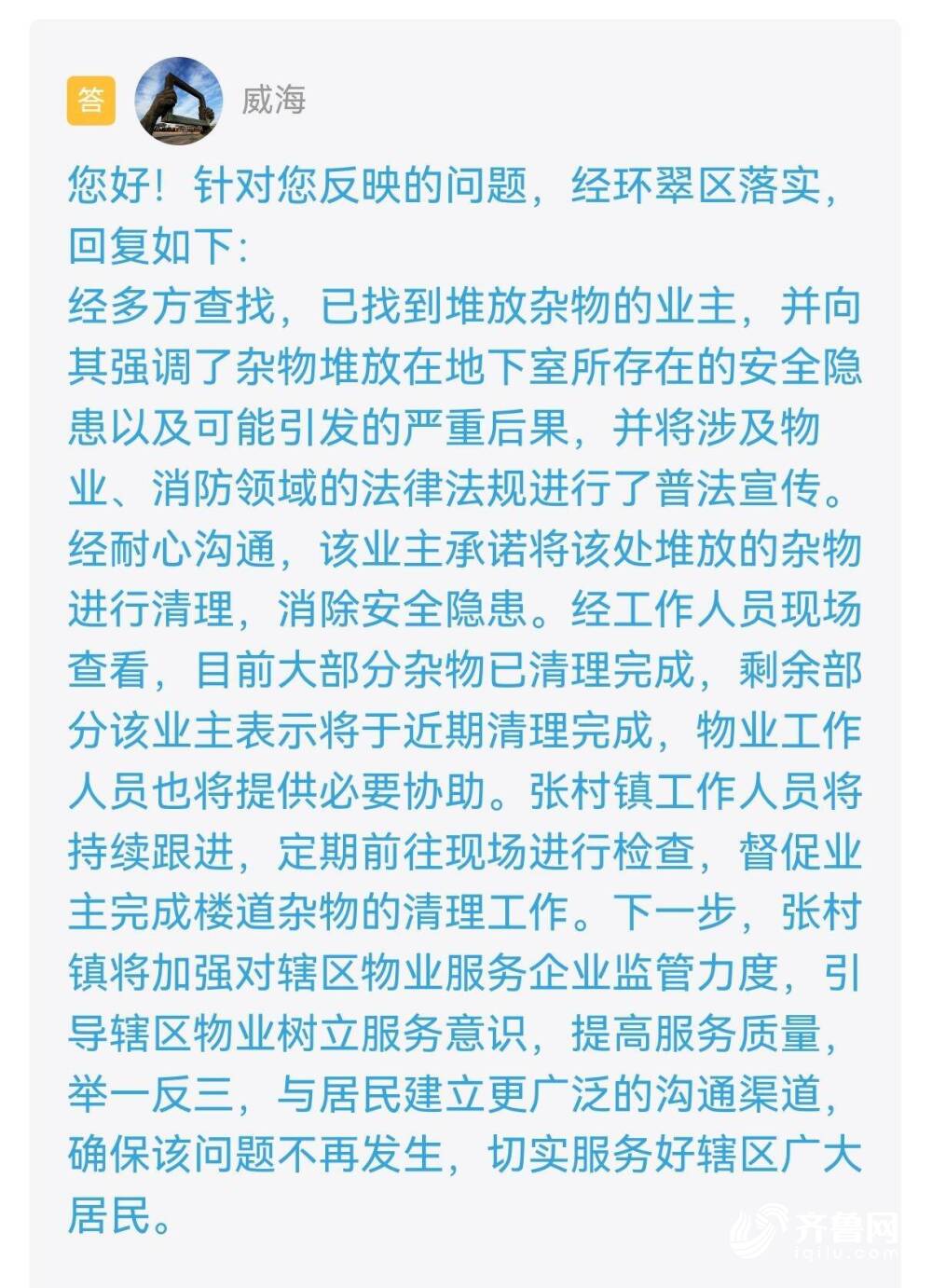 答 威海

您好！针对您反映的问题，经环翠区落实，回复如下：
经多方查找，已找到堆放杂物的业主，并向其强调了杂物堆放在地下室所存在的安全隐患以及可能引发的严重后果，并将涉及物业、消防领域的法律法规进行了普法宣传。经耐心沟通，该业主承诺将该处堆放的杂物进行清理，消除安全隐患。经工作人员现场查看，目前大部分杂物已清理完成，剩余部分该业主表示将于近期清理完成，物业工作人员也将提供必要协助。张村镇工作人员将持续跟进，定期前往现场进行检查，督促业主完成楼道杂物的清理工作。下一步，张村镇将加强对辖区物业服务企业监管力度，引导辖区物业树立服务意识，提高服务质量，举一反三，与居民建立更广泛的沟通渠道，确保该问题不再发生，切实服务好辖区广大居民。

齐鲁网
iqilu.com